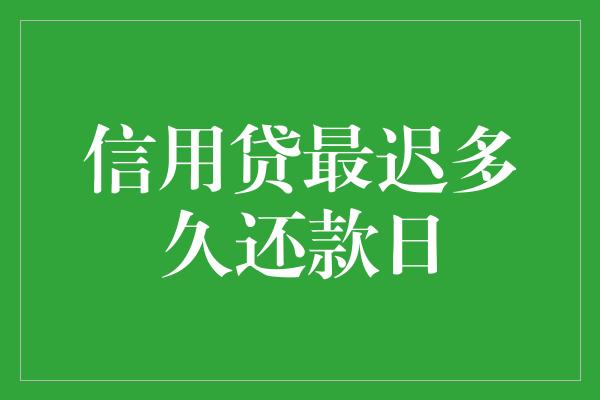 信用贷最迟多久还款日